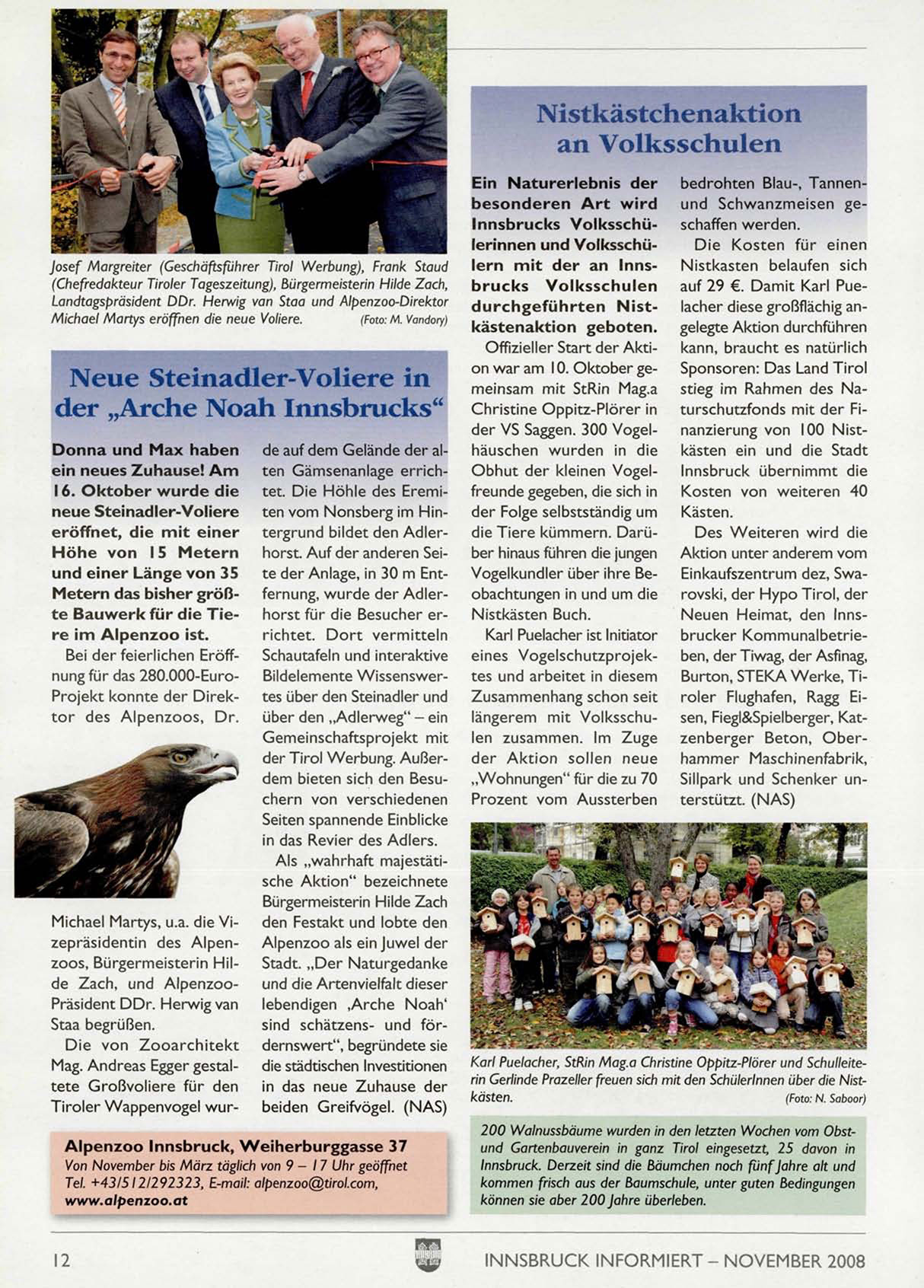 Josef Margreiter (Geschäftsführer Tirol Werbung), Frank Staud (Chefredakteur Tiroler Tageszeitung), Bürgermeisterin Hilde Zach, Landtagspräsident DDr. Herwig van Staa und Alpenzoo-Direktor Michael Martys eröffnen die neue Voliere. (Foto: M. Vandory)

Neue Steinadler-Voliere in der „Arche Noah Innsbrucks“

Donna und Max haben ein neues Zuhause! Am 16. Oktober wurde die neue Steinadler-Voliere eröffnet, die mit einer Höhe von 15 Metern und einer Länge von 35 Metern das bisher größte Bauwerk für die Tiere im Alpenzoo ist.

Bei der feierlichen Eröffnung für das 280.000-Euro-Projekt konnte der Direktor des Alpenzoos, Dr. Michael Martys, u.a. die Vizepräsidentin des Alpenzoos, Bürgermeisterin Hilde Zach, und Alpenzoo-Präsident DDr. Herwig van Staa begrüßen.

Die von Zooarchitekt Mag. Andreas Egger gestaltete Großvoliere für den Tiroler Wappenvogel wurde auf dem Gelände der alten Gämsenanlage errichtet. Die Höhle des Eremiten vom Nonsberg im Hintergrund bildet den Adlerhorst. Auf der anderen Seite der Anlage, in 30 m Entfernung, wurde der Adlerhorst für die Besucher errichtet. Dort vermitteln Schautafeln und interaktive Bildelemente Wissenswertes über den Steinadler und über den „Adlerweg“ – ein Gemeinschaftsprojekt mit der Tirol Werbung. Außerdem bieten sich den Besuchern von verschiedenen Seiten spannende Einblicke in das Revier des Adlers.

Als „wahrhaft majestätische Aktion“ bezeichnete Bürgermeisterin Hilde Zach den Festakt und lobte den Alpenzoo als ein Juwel der Stadt. „Der Naturgedanke und die Artenvielfalt dieser lebendigen ‚Arche Noah‘ sind schätzens- und fördernswert“, begründete sie die städtischen Investitionen in das neue Zuhause der beiden Greifvögel. (NAS)

Alpenzoo Innsbruck, Weiherburggasse 37
Von November bis März täglich von 9 – 17 Uhr geöffnet
Tel. +43/512/292323, E-mail: alpenzoo@tirol.com,
www.alpenzoo.at

Nistkästchenaktion an Volksschulen

Ein Naturerlebnis der besonderen Art wird Innsbrucks Volksschülerinnen und Volksschülern mit der an Innsbrucks Volksschulen durchgeführten Nistkästenaktion geboten.

Offizieller Start der Aktion war am 10. Oktober gemeinsam mit StRin Mag.a Christine Oppitz-Plörer in der VS Saggen. 300 Vogelhäuschen wurden in die Obhut der kleinen Vogelfreunde gegeben, die sich in der Folge selbstständig um die Tiere kümmern. Darüber hinaus führen die jungen Vogelkundler über ihre Beobachtungen in und um die Nistkästen Buch.

Karl Puelacher ist Initiator eines Vogelschutzprojektes und arbeitet in diesem Zusammenhang schon seit längerem mit Volksschulen zusammen. Im Zuge der Aktion sollen neue „Wohnungen“ für die zu 70 Prozent vom Aussterben bedrohten Blau-, Tannen- und Schwanzmeisen geschaffen werden.

Die Kosten für einen Nistkasten belaufen sich auf 29 €. Damit Karl Puelacher diese großflächig angelegte Aktion durchführen kann, braucht es natürlich Sponsoren: Das Land Tirol stieg im Rahmen des Naturschutzfonds mit der Finanzierung von 100 Nistkästen ein und die Stadt Innsbruck übernimmt die Kosten von weiteren 40 Kästen.

Des Weiteren wird die Aktion unter anderem vom Einkaufszentrum dez, Swarovski, der Hypo Tirol, der Neuen Heimat, den Innsbrucker Kommunalbetrieben, der Tiwag, der Asfinag, Burton, STEKA Werke, Tiroler Flughafen, Ragg Eisen, Fiegl&Spielberger, Katzenberger Beton, Oberhammer Maschinenfabrik, Sillpark und Schenker unterstützt. (NAS)

Karl Puelacher, StRin Mag.a Christine Oppitz-Plörer und Schulleiterin Gerlinde Prazeller freuen sich mit den SchülerInnen über die Nistkästen. (Foto: N. Saboor)

200 Walnussbäume wurden in den letzten Wochen vom Obst- und Gartenbauverein in ganz Tirol eingesetzt, 25 davon in Innsbruck. Derzeit sind die Bäumchen noch fünf Jahre alt und kommen frisch aus der Baumschule, unter guten Bedingungen können sie aber 200 Jahre überleben.

12 INNSBRUCK INFORMIERT – NOVEMBER 2008